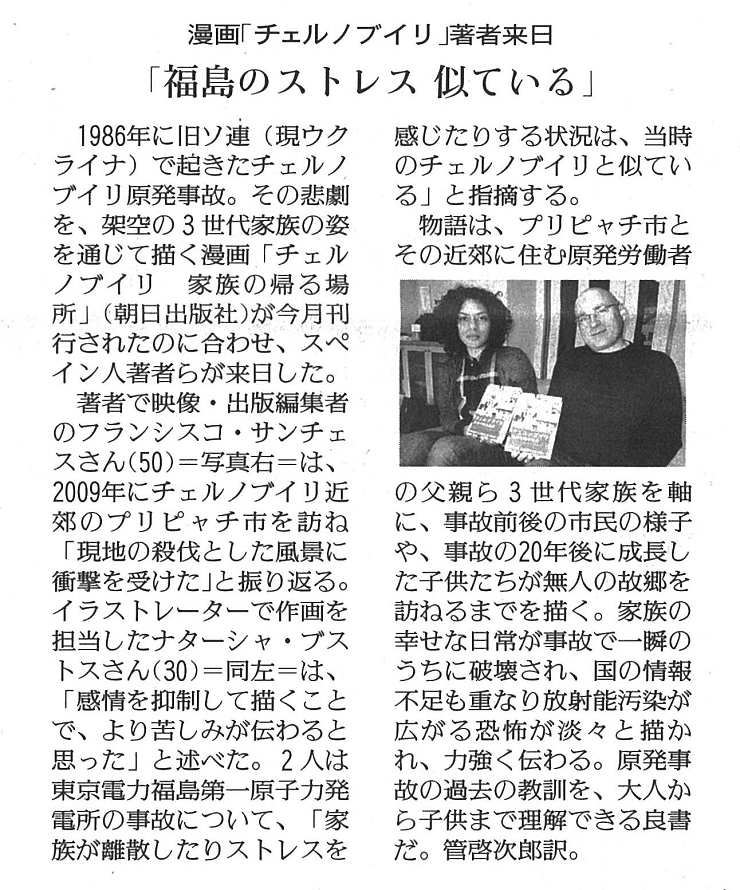 漫画「チェルノブイリ」著者来日

「福島のストレス 似ている」

1986年に旧ソ連（現ウクライナ）で起きたチェルノブイリ原発事故。その悲劇を、架空の3世代家族の姿を通じて描く漫画「チェルノブイリ　家族の帰る場所」（朝日出版社）が今月刊行されたのに合わせ、スペイン人著者らが来日した。

著者で映像・出版編集者のフランシスコ・サンチェスさん(50)＝写真右＝は、2009年にチェルノブイリ近郊のプリピャチ市を訪ね「現地の殺伐とした風景に衝撃を受けた」と振り返る。イラストレーターで作画を担当したナターシャ・ブストスさん(30)＝同左＝は、「感情を抑制して描くことで、より苦しみが伝わると思った」と述べた。2人は東京電力福島第一原子力発電所の事故について、「家族が離散したりストレスを感じたりする状況は、当時のチェルノブイリと似ている」と指摘する。

物語は、プリピャチ市とその近郊に住む原発労働者の父親ら3世代家族を軸に、事故前後の市民の様子や、事故の20年後に成長した子供たちが無人の故郷を訪ねるまでを描く。家族の幸せな日常が事故で一瞬のうちに破壊され、国の情報不足も重なり放射能汚染が広がる恐怖が淡々と描かれ、力強く伝わる。原発事故の過去の教訓を、大人から子供まで理解できる良書だ。管啓次郎訳。